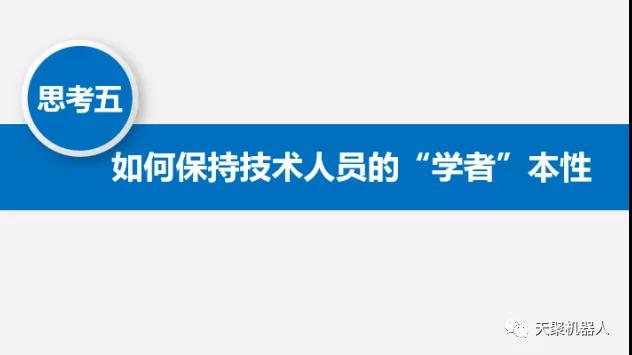 思考五

如何保持技术人员的“学者”本性

天聚机器人